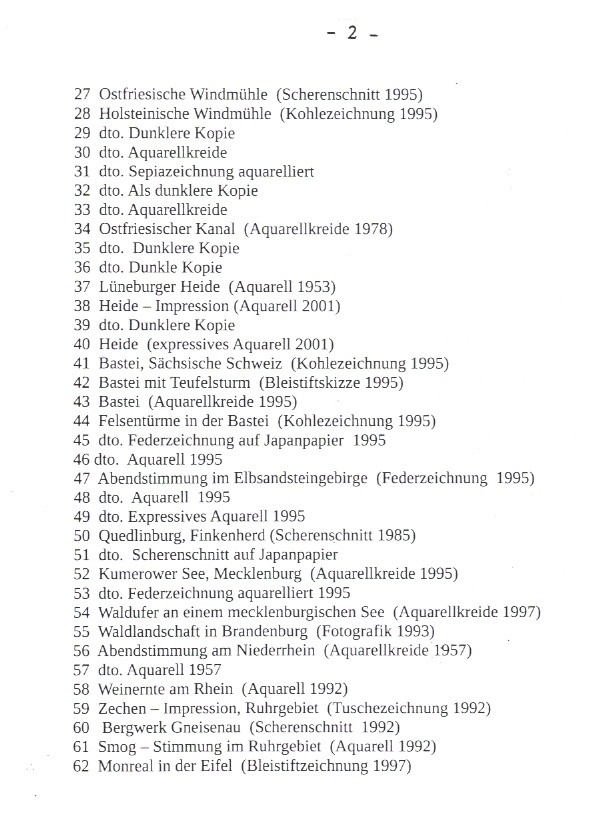 - 2 -

27 Ostfriesische Windmühle (Scherenschnitt 1995)
28 Holsteinische Windmühle (Kohlezeichnung 1995)
29 dto. Dunklere Kopie
30 dto. Aquarellkreide
31 dto. Sepiazeichnung aquarelliert
32 dto. Als dunklere Kopie
33 dto. Aquarellkreide
34 Ostfriesischer Kanal (Aquarellkreide 1978)
35 dto. Dunklere Kopie
36 dto. Dunkle Kopie
37 Lüneburger Heide (Aquarell 1953)
38 Heide – Impression (Aquarell 2001)
39 dto. Dunklere Kopie
40 Heide (expressives Aquarell 2001)
41 Bastei, Sächsische Schweiz (Kohlezeichnung 1995)
42 Bastei mit Teufelsturm (Bleistiftskizze 1995)
43 Bastei (Aquarellkreide 1995)
44 Felsentürme in der Bastei (Kohlezeichnung 1995)
45 dto. Federzeichnung auf Japanpapier 1995
46 dto. Aquarell 1995
47 Abendstimmung im Elbsandsteingebirge (Federzeichnung 1995)
48 dto. Aquarell 1995
49 dto. Expressives Aquarell 1995
50 Quedlinburg, Finkenherd (Scherenschnitt 1985)
51 dto. Scherenschnitt auf Japanpapier
52 Kumerower See, Mecklenburg (Aquarellkreide 1995)
53 dto. Federzeichnung aquarelliert 1995
54 Waldufer an einem mecklenburgischen See (Aquarellkreide 1997)
55 Waldlandschaft in Brandenburg (Fotografik 1993)
56 Abendstimmung am Niederrhein (Aquarellkreide 1957)
57 dto. Aquarell 1957
58 Weinernte am Rhein (Aquarell 1992)
59 Zechen – Impression, Ruhrgebiet (Tuschezeichnung 1992)
60 Bergwerk Gneisenau (Scherenschnitt 1992)
61 Smog – Stimmung im Ruhrgebiet (Aquarell 1992)
62 Monreal in der Eifel (Bleistiftzeichnung 1997)